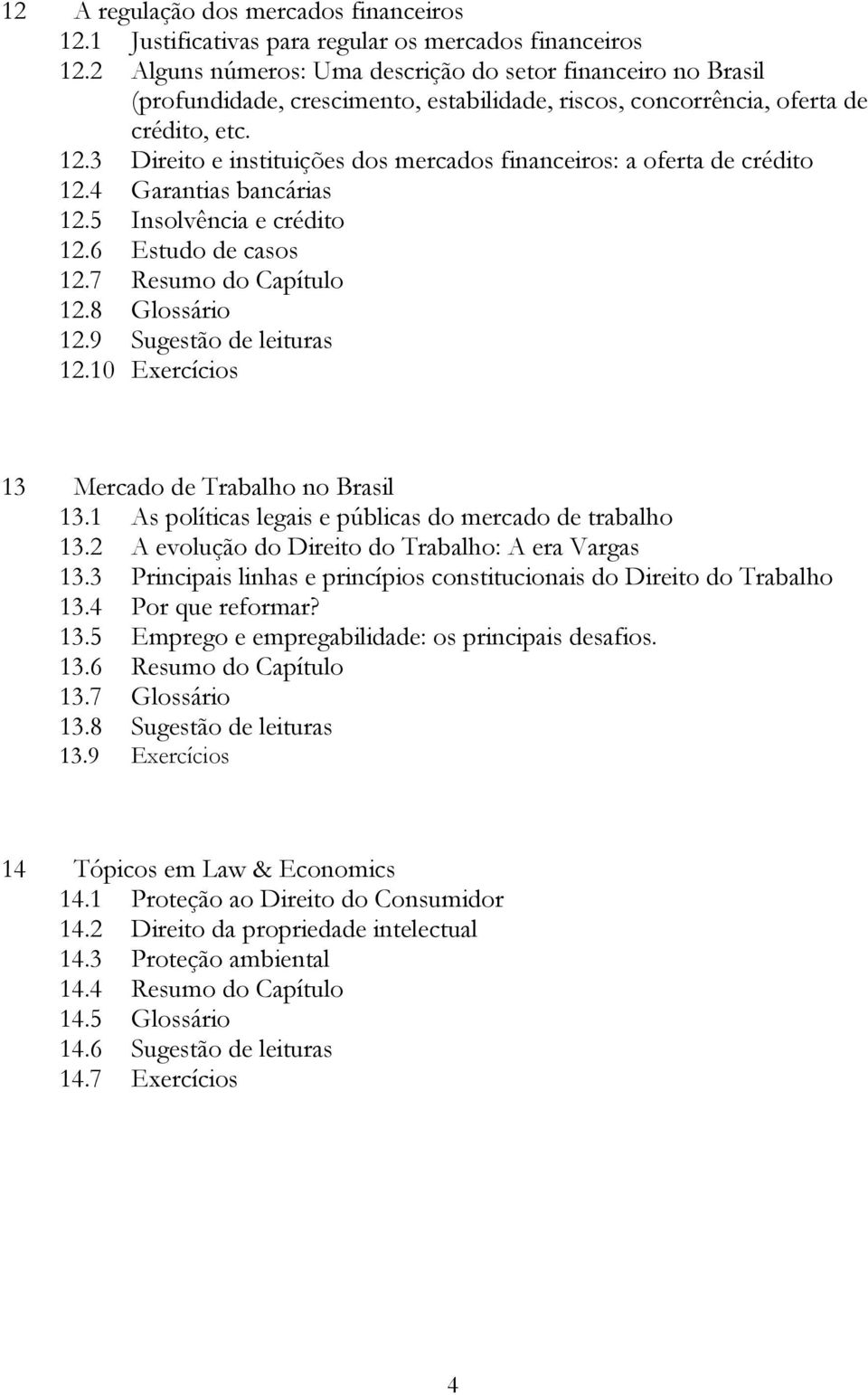 12 A regulação dos mercados financeiros
12.1 Justificativas para regular os mercados financeiros
12.2 Alguns números: Uma descrição do setor financeiro no Brasil (profundidade, crescimento, estabilidade, riscos, concorrência, oferta de crédito, etc.
12.3 Direito e instituições dos mercados financeiros: a oferta de crédito
12.4 Garantias bancárias
12.5 Insolvência e crédito
12.6 Estudo de casos
12.7 Resumo do Capítulo
12.8 Glossário
12.9 Sugestão de leituras
12.10 Exercícios

13 Mercado de Trabalho no Brasil
13.1 As políticas legais e públicas do mercado de trabalho
13.2 A evolução do Direito do Trabalho: A era Vargas
13.3 Principais linhas e princípios constitucionais do Direito do Trabalho
13.4 Por que reformar?
13.5 Emprego e empregabilidade: os principais desafios.
13.6 Resumo do Capítulo
13.7 Glossário
13.8 Sugestão de leituras
13.9 Exercícios

14 Tópicos em Law & Economics
14.1 Proteção ao Direito do Consumidor
14.2 Direito da propriedade intelectual
14.3 Proteção ambiental
14.4 Resumo do Capítulo
14.5 Glossário
14.6 Sugestão de leituras
14.7 Exercícios

4